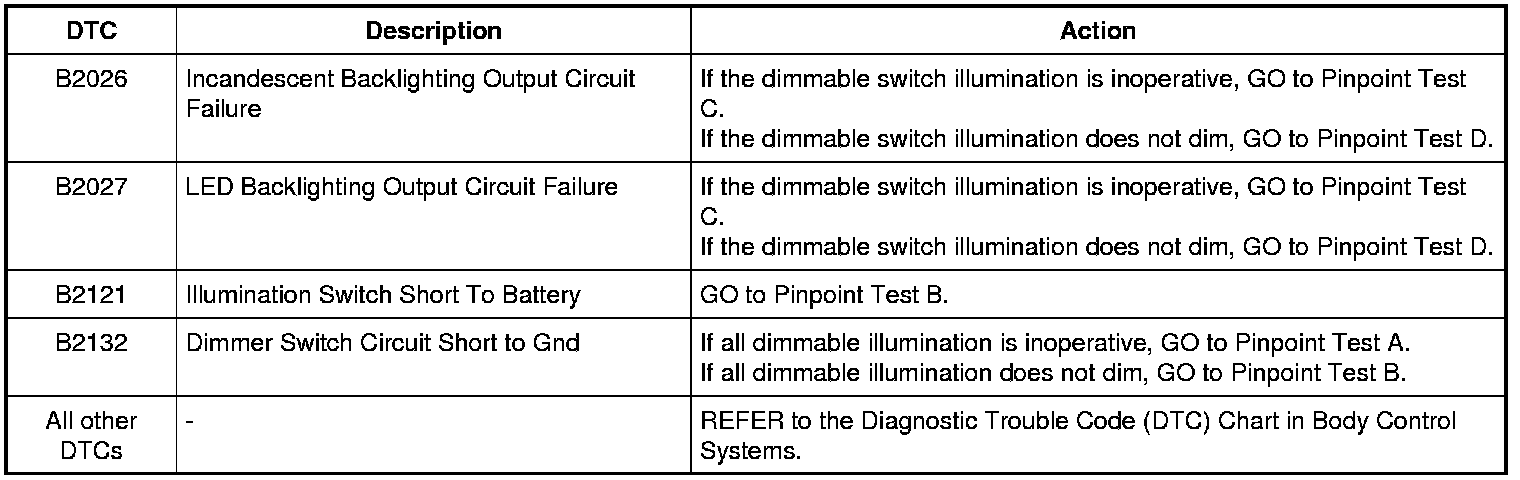 | DTC | Description | Action |
|---|---|---|
| B2026 | Incandescent Backlighting Output Circuit Failure | If the dimmable switch illumination is inoperative, GO to Pinpoint Test C. If the dimmable switch illumination does not dim, GO to Pinpoint Test D. |
| B2027 | LED Backlighting Output Circuit Failure | If the dimmable switch illumination is inoperative, GO to Pinpoint Test C. If the dimmable switch illumination does not dim, GO to Pinpoint Test D. |
| B2121 | Illumination Switch Short To Battery | GO to Pinpoint Test B. |
| B2132 | Dimmer Switch Circuit Short to Gnd | If all dimmable illumination is inoperative, GO to Pinpoint Test A. If all dimmable illumination does not dim, GO to Pinpoint Test B. |
| All other DTCs | - | REFER to the Diagnostic Trouble Code (DTC) Chart in Body Control Systems. |